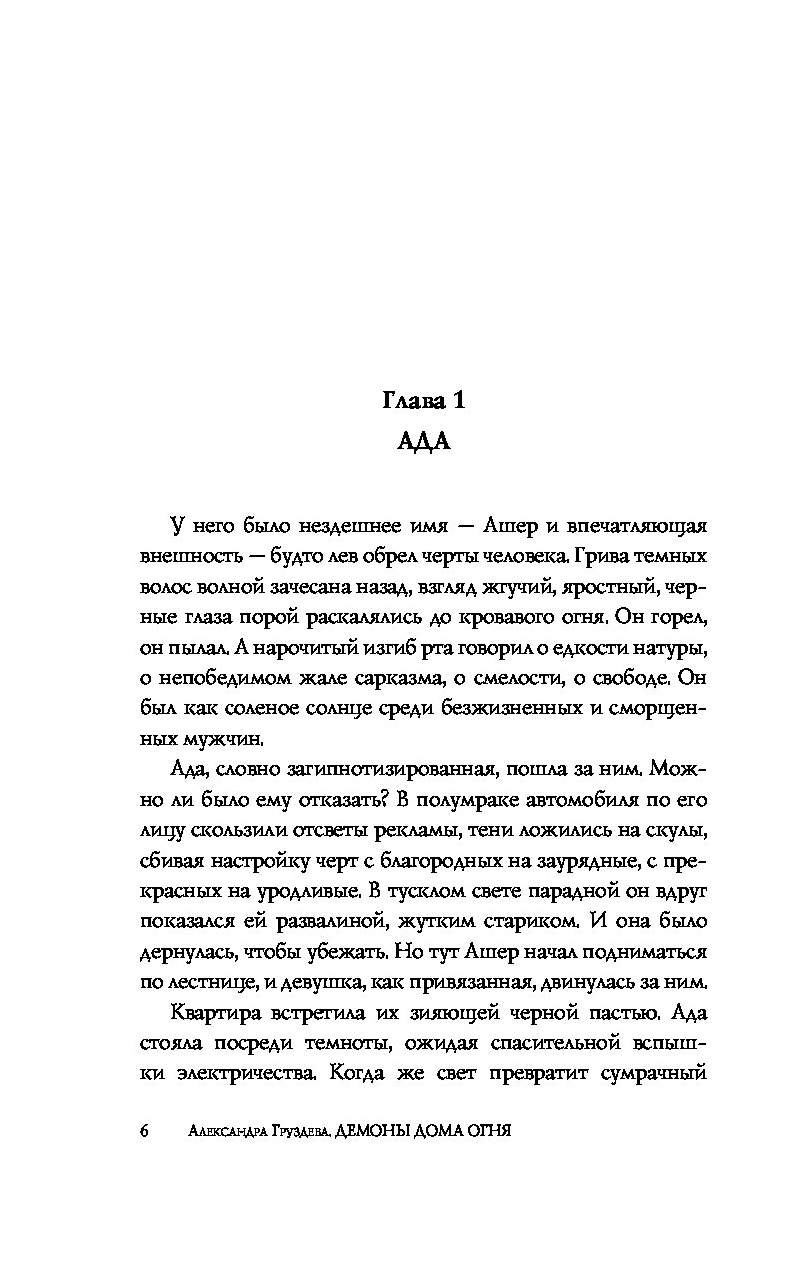 Глава 1
АДА

У него было нездешнее имя — Ашер и впечатляющая внешность — будто лев обрел черты человека. Грива темных волос волной зачесана назад, взгляд жгучий, яростный, черные глаза порой раскалялись до кровавого огня. Он горел, он пылал. А нарочитый изгиб рта говорил о едкости натуры, о непобедимом жале сарказма, о смелости, о свободе. Он был как соленое солнце среди безжизненных и сморщенных мужчин.

Ада, словно загипнотизированная, пошла за ним. Можно ли было ему отказать? В полумраке автомобиля по его лицу скользили отсветы рекламы, тени ложились на скулы, сбивая настройку черт с благородных на заурядные, с прекрасных на уродливые. В тусклом свете парадной он вдруг показался ей развалиной, жутким стариком. И она было дернулась, чтобы убежать. Но тут Ашер начал подниматься по лестнице, и девушка, как привязанная, двинулась за ним.

Квартира встретила их зияющей черной пастью. Ада стояла посреди темноты, ожидая спасительной вспышки электричества. Когда же свет превратит сумрачный

6 Александра Груздева. ДЕМОНЫ ДОМА ОГНЯ